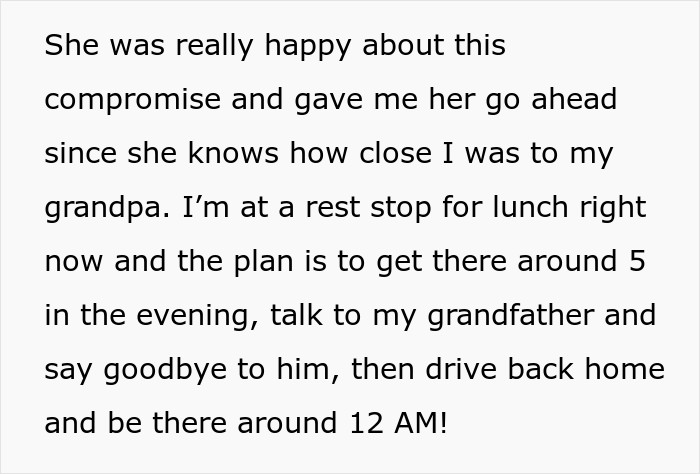 She was really happy about this compromise and gave me her go ahead since she knows how close I was to my grandpa. I'm at a rest stop for lunch right now and the plan is to get there around 5 in the evening, talk to my grandfather and say goodbye to him, then drive back home and be there around 12 AM!